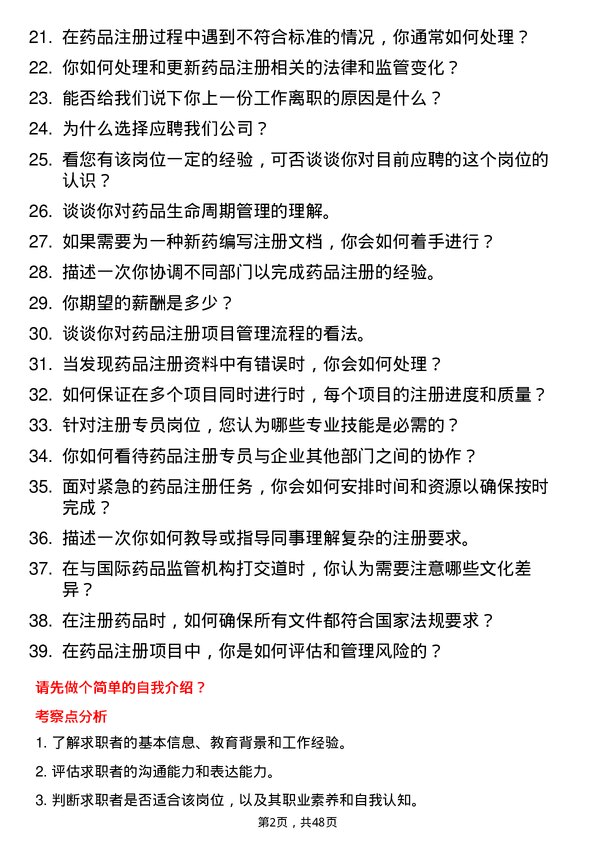 21. 在药品注册过程中遇到不符合标准的情况，你通常如何处理？

22. 你如何处理和更新药品注册相关的法律和监管变化？

23. 能否给我们说下你上一份工作离职的原因是什么？

24. 为什么选择应聘我们公司？

25. 看您有该岗位一定的经验，可否谈谈你对目前应聘的这个岗位的认识？

26. 谈谈你对药品生命周期管理的理解。

27. 如果需要为一种新药编写注册文档，你会如何着手进行？

28. 描述一次你协调不同部门以完成药品注册的经验。

29. 你期望的薪酬是多少？

30. 谈谈你对药品注册项目管理流程的看法。

31. 当发现药品注册资料中有错误时，你会如何处理？

32. 如何保证在多个项目同时进行时，每个项目的注册进度和质量？

33. 针对注册专员岗位，您认为哪些专业技能是必需的？

34. 你如何看待药品注册专员与企业其他部门之间的协作？

35. 面对紧急的药品注册任务，你会如何安排时间和资源以确保按时完成？

36. 描述一次你如何教导或指导同事理解复杂的注册要求。

37. 在与国际药品监管机构打交道时，你认为需要注意哪些文化差异？

38. 在注册药品时，如何确保所有文件都符合国家法规要求？

39. 在药品注册项目中，你是如何评估和管理风险的？

请先做个简单的自我介绍？

考察点分析

1. 了解求职者的基本信息、教育背景和工作经验。

2. 评估求职者的沟通能力和表达能力。

3. 判断求职者是否适合该岗位，以及其职业素养和自我认知。

第2页，共48页